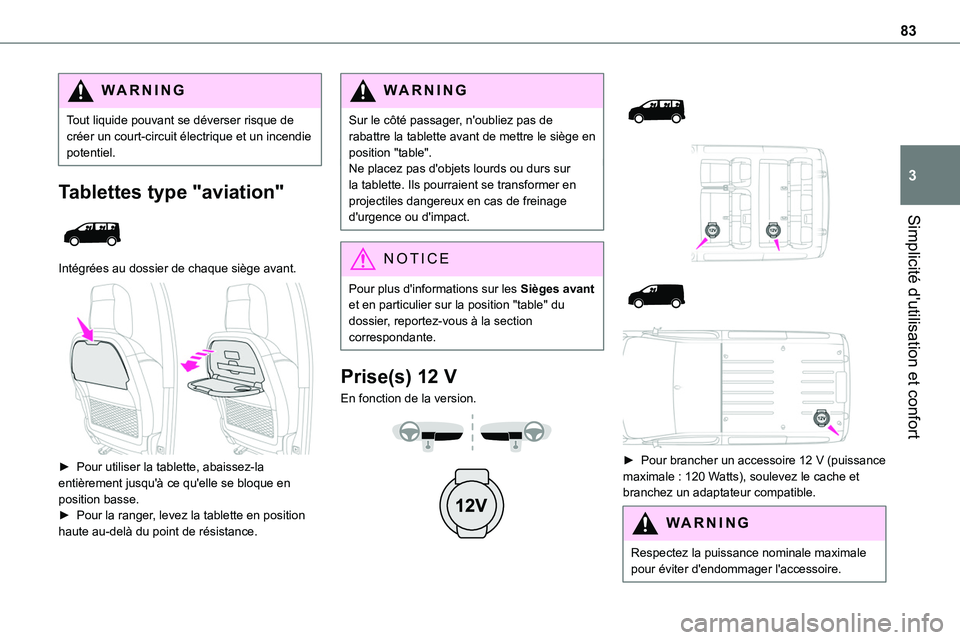 83

3

Simplicité d'utilisation et confort

WARNING

Tout liquide pouvant se déverser risque de créer un court-circuit électrique et un incendie potentiel.

Tablettes type "aviation"

Intégrées au dossier de chaque siège avant.

► Pour utiliser la tablette, abaissez-la entièrement jusqu'à ce qu'elle se bloque en position basse.
► Pour la ranger, levez la tablette en position haute au-delà du point de résistance.

WARNING

Sur le côté passager, n'oubliez pas de rabattre la tablette avant de mettre le siège en position "table".
Ne placez pas d'objets lourds ou durs sur la tablette. Ils pourraient se transformer en projectiles dangereux en cas de freinage d'urgence ou d'impact.

NOTICE

Pour plus d'informations sur les **Sièges avant** et en particulier sur la position "table" du dossier, reportez-vous à la section correspondante.

Prise(s) 12 V

En fonction de la version.

12V

12V

12V

12V

► Pour brancher un accessoire 12 V (puissance maximale : 120 Watts), soulevez le cache et branchez un adaptateur compatible.

WARNING

Respectez la puissance nominale maximale pour éviter d'endommager l'accessoire.

carmanualsonline.info